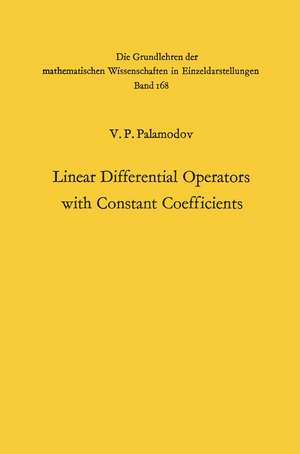 Die Grundlehren der mathematischen Wissenschaften in Einzeldarstellungen
Band 168

V. P. Palamodov

Linear Differential Operators with Constant Coefficients